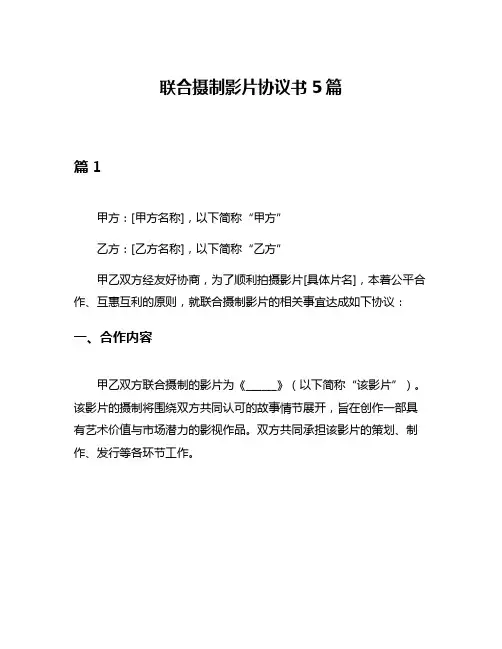 联合摄制影片协议书 5 篇

篇 1

甲方：[甲方名称]，以下简称“甲方”

乙方：[乙方名称]，以下简称“乙方”

甲乙双方经友好协商，为了顺利拍摄影片[具体片名]，本着公平合作、互惠互利的原则，就联合摄制影片的相关事宜达成如下协议：

一、合作内容

甲乙双方联合摄制的影片为《______》（以下简称“该影片”）。该影片的摄制将围绕双方共同认可的故事情节展开，旨在创作一部具有艺术价值与市场潜力的影视作品。双方共同承担该影片的策划、制作、发行等各环节工作。